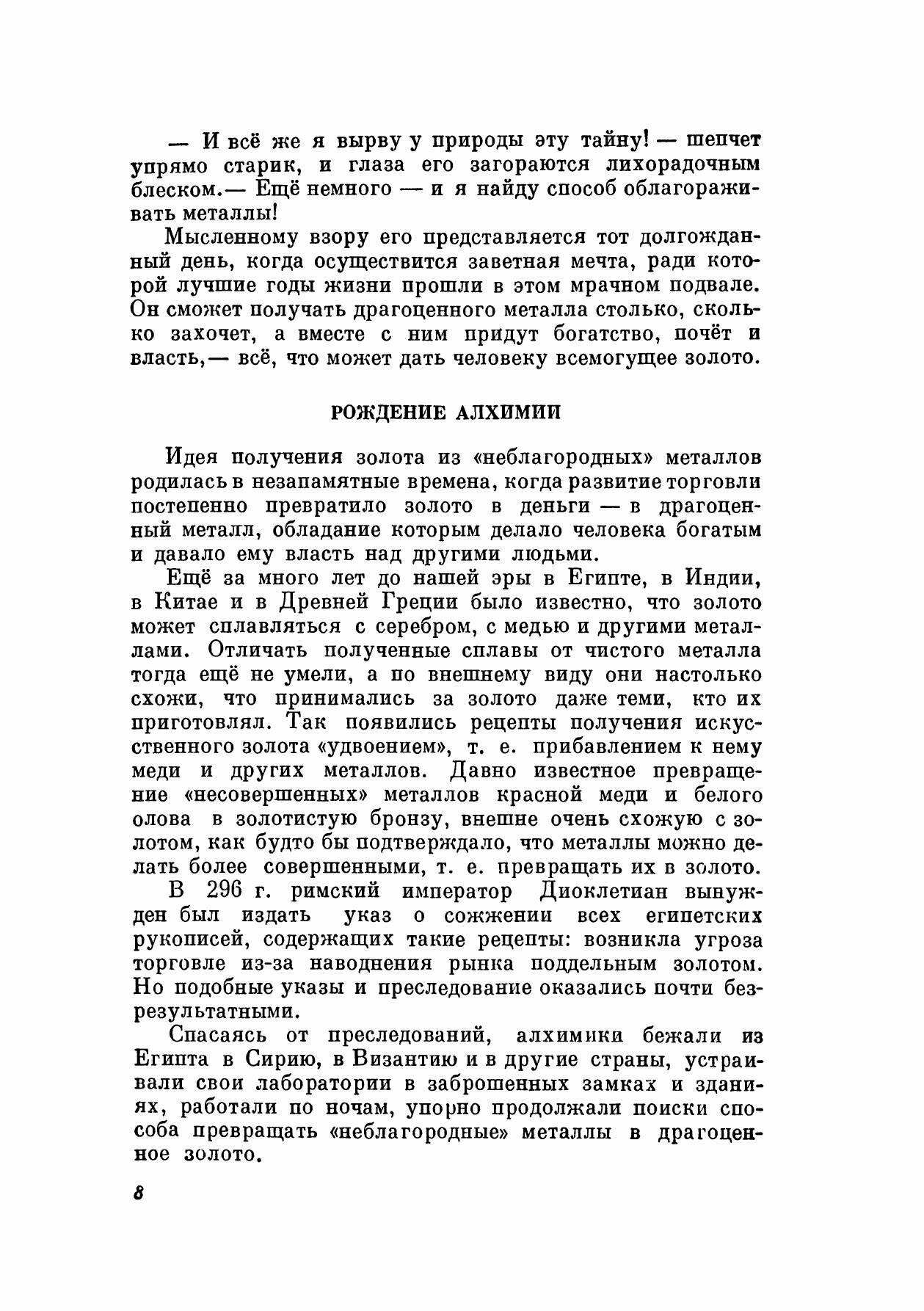 — И всё же я вырву у природы эту тайну! — шепчет упрямо старик, и глаза его загораются лихорадочным блеском.— Ещё немного — и я найду способ облагораживать металлы!

Мысленному взору его представляется тот долгожданный день, когда осуществится заветная мечта, ради которой лучшие годы жизни прошли в этом мрачном подвале. Он сможет получать драгоценного металла столько, сколько захочет, а вместе с ним придут богатство, почёт и власть,— всё, что может дать человеку всемогущее золото.

РОЖДЕНИЕ АЛХИМИИ

Идея получения золота из «неблагородных» металлов родилась в незапамятные времена, когда развитие торговли постепенно превратило золото в деньги — в драгоценный металл, обладание которым делало человека богатым и давало ему власть над другими людьми.

Ещё за много лет до нашей эры в Египте, в Индии, в Китае и в Древней Греции было известно, что золото может сплавляться с серебром, с медью и другими металлами. Отличать полученные сплавы от чистого металла тогда ещё не умели, а по внешнему виду они настолько схожи, что принимались за золото даже теми, кто их приготовлял. Так появились рецепты получения искусственного золота «удвоением», т. е. прибавлением к нему меди и других металлов. Давно известное превращение «несовершенных» металлов красной меди и белого олова в золотистую бронзу, внешне очень схожую с золотом, как будто бы подтверждало, что металлы можно делать более совершенными, т. е. превращать их в золото.

В 296 г. римский император Диоклетиан вынужден был издать указ о сожжении всех египетских рукописей, содержащих такие рецепты: возникла угроза торговле из-за наводнения рынка поддельным золотом. Но подобные указы и преследование оказались почти безрезультатными.

Спасаясь от преследований, алхимики бежали из Египта в Сирию, в Византию и в другие страны, устраивали свои лаборатории в заброшенных замках и зданиях, работали по ночам, упорно продолжали поиски способа превращать «неблагородные» металлы в драгоценное золото.

8